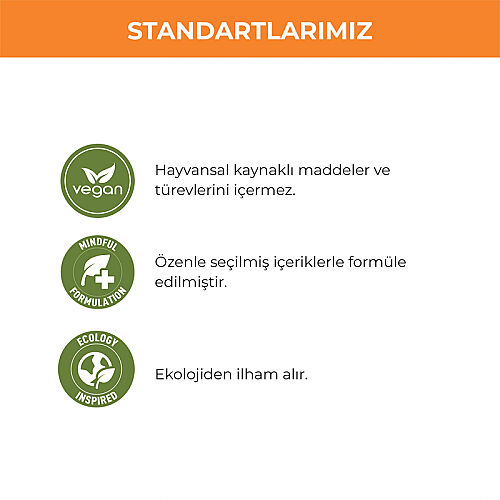 STANDARTLARIMIZ

vegan

Hayvansal kaynaklı maddeler ve türevlerini içermez.

MINDFUL FORMULATION

Özenle seçilmiş içeriklerle formüle edilmiştir.

ECOLOGY INSPIRED

Ekolojiden ilham alır.